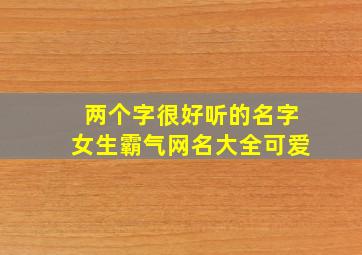 两个字很好听的名字
女生霸气网名大全可爱